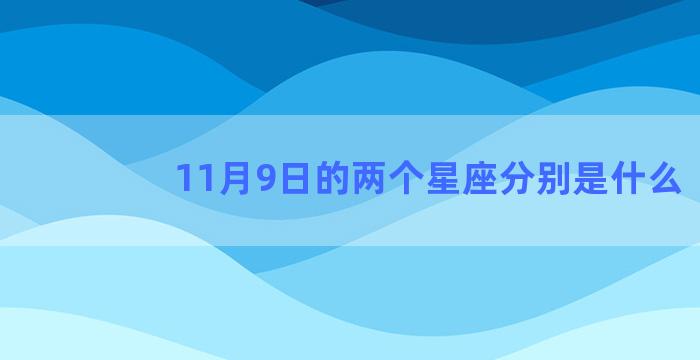 11月9日的两个星座分别是什么